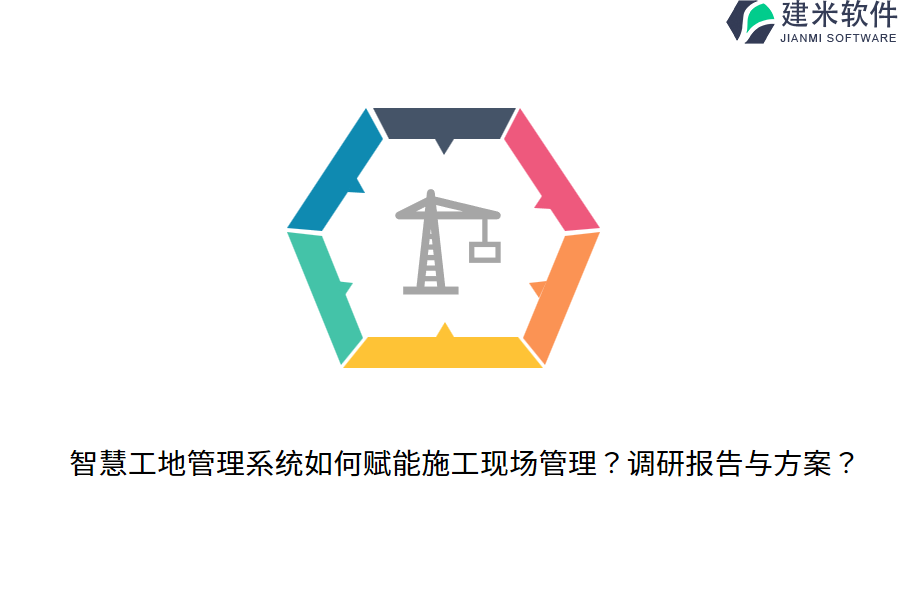 建米软件
JIANMI SOFTWARE

智慧工地管理系统如何赋能施工现场管理？调研报告与方案？